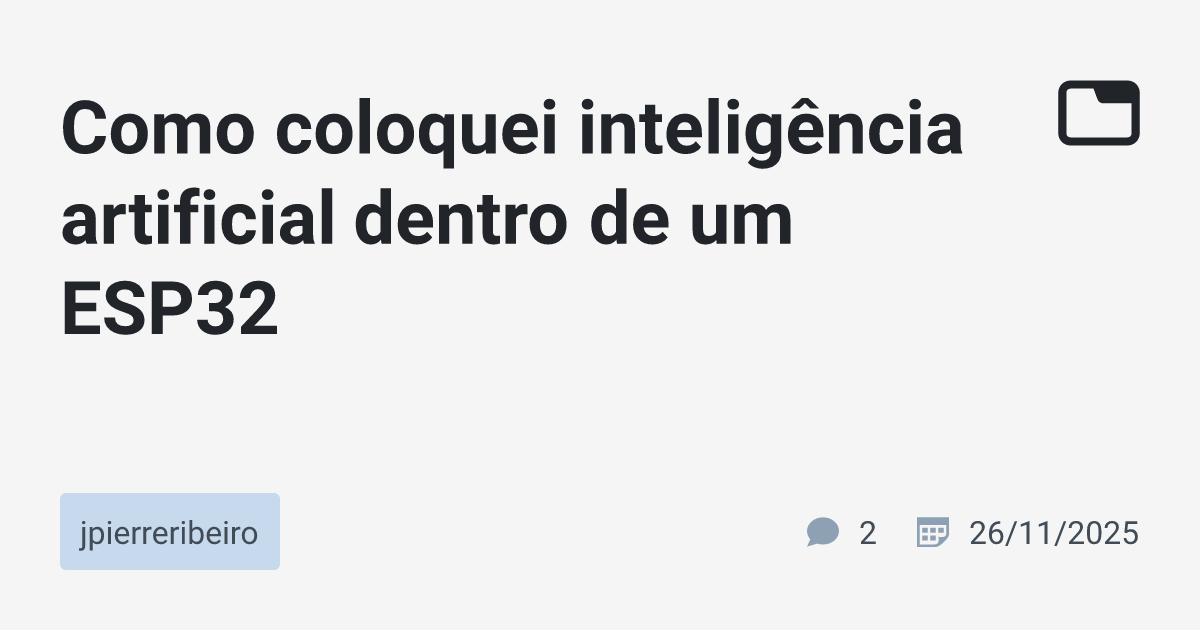 Como coloquei inteligência artificial dentro de um ESP32

jpierreribeiro

2 26/11/2025